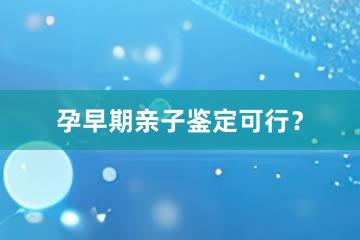 孕早期亲子鉴定可行?